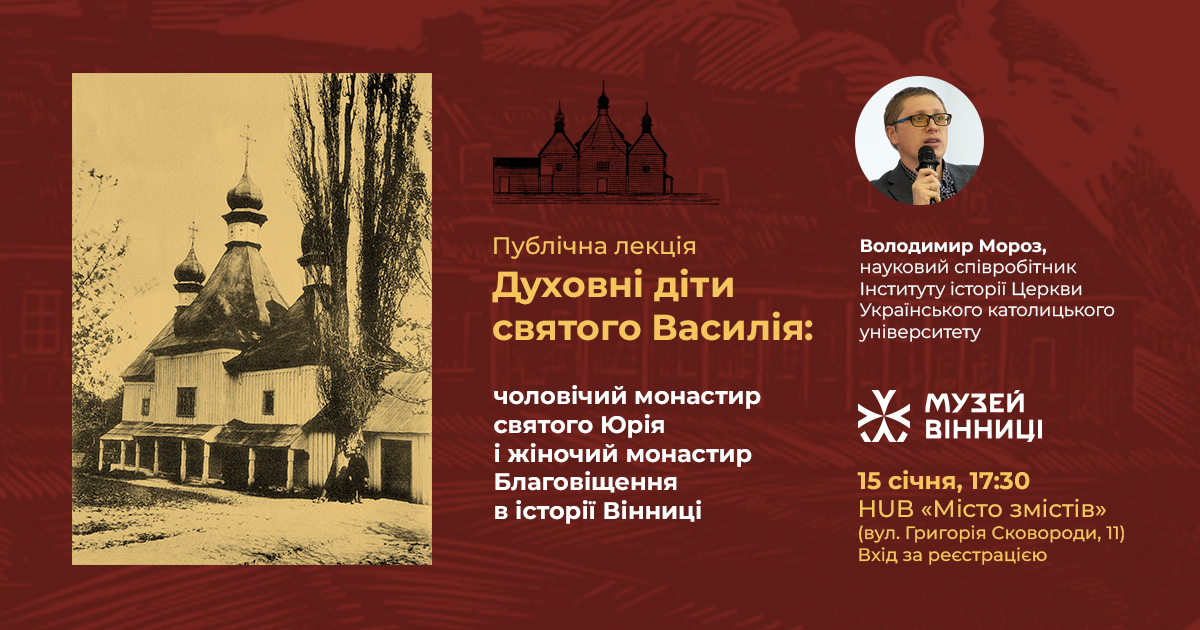 Публічна лекція
Духовні діти святого Василія:

чоловічий монастир святого Юрія і жіночий монастир Благовіщення в історії Вінниці

Володимир Мороз,
науковий співробітник Інституту історії Церкви Українського католицького університету

МУЗЕЙ ВІННИЦІ

15 січня, 17:30
HUB «Місто змістів»
(вул. Григорія Сковороди, 11)
Вхід за реєстрацією